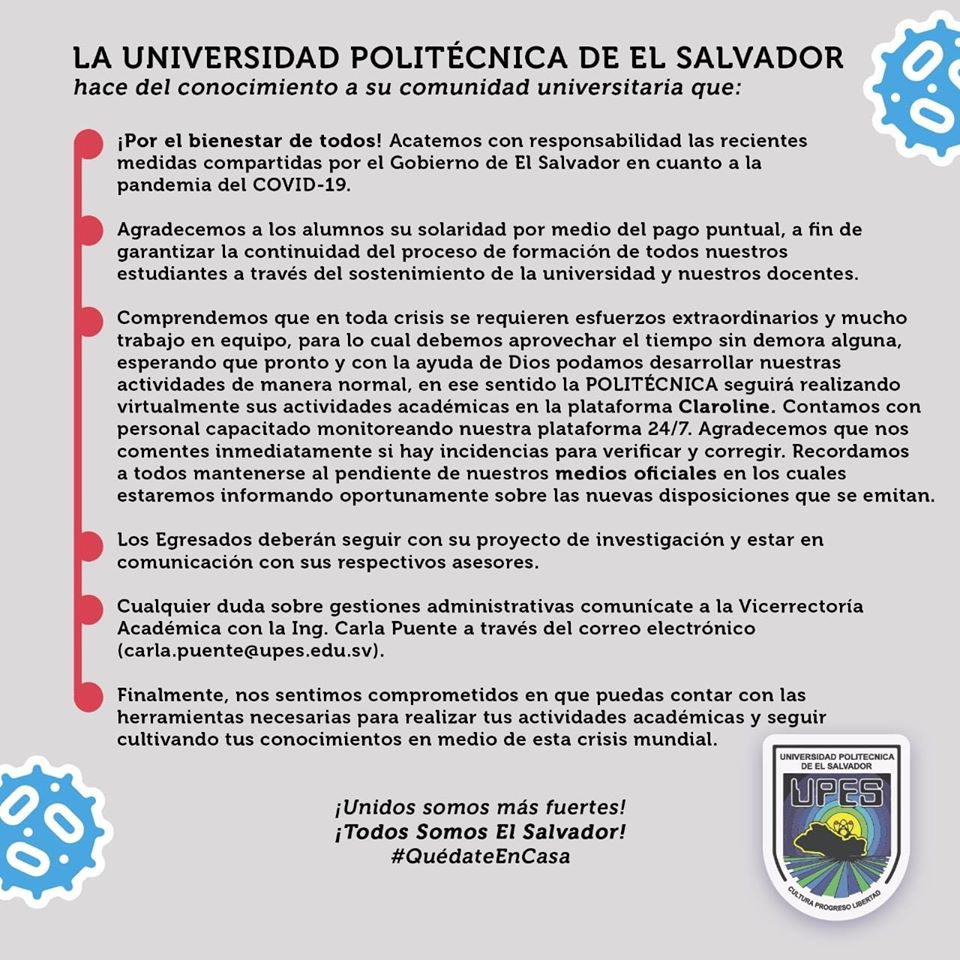 LA UNIVERSIDAD POLITÉCNICA DE EL SALVADOR
hace del conocimiento a su comunidad universitaria que:

¡Por el bienestar de todos! Acatemos con responsabilidad las recientes medidas compartidas por el Gobierno de El Salvador en cuanto a la pandemia del COVID-19.

Agradecemos a los alumnos su solaridad por medio del pago puntual, a fin de garantizar la continuidad del proceso de formación de todos nuestros estudiantes a través del sostenimiento de la universidad y nuestros docentes.

Comprendemos que en toda crisis se requieren esfuerzos extraordinarios y mucho trabajo en equipo, para lo cual debemos aprovechar el tiempo sin demora alguna, esperando que pronto y con la ayuda de Dios podamos desarrollar nuestras actividades de manera normal, en ese sentido la POLITÉCNICA seguirá realizando virtualmente sus actividades académicas en la plataforma Claroline. Contamos con personal capacitado monitoreando nuestra plataforma 24/7. Agradecemos que nos comentes inmediatamente si hay incidencias para verificar y corregir. Recordamos a todos mantenerse al pendiente de nuestros medios oficiales en los cuales estaremos informando oportunamente sobre las nuevas disposiciones que se emitan.

Los Egresados deberán seguir con su proyecto de investigación y estar en comunicación con sus respectivos asesores.

Cualquier duda sobre gestiones administrativas comunícate a la Vicerrectoría Académica con la Ing. Carla Puente a través del correo electrónico (carla.puente@upes.edu.sv).

Finalmente, nos sentimos comprometidos en que puedas contar con las herramientas necesarias para realizar tus actividades académicas y seguir cultivando tus conocimientos en medio de esta crisis mundial.

¡Unidos somos más fuertes!
¡Todos Somos El Salvador!
#QuédateEnCasa

UNIVERSIDAD POLITECNICA DE EL SALVADOR
UPES
CULTURA PROGRESO LIBERTAD